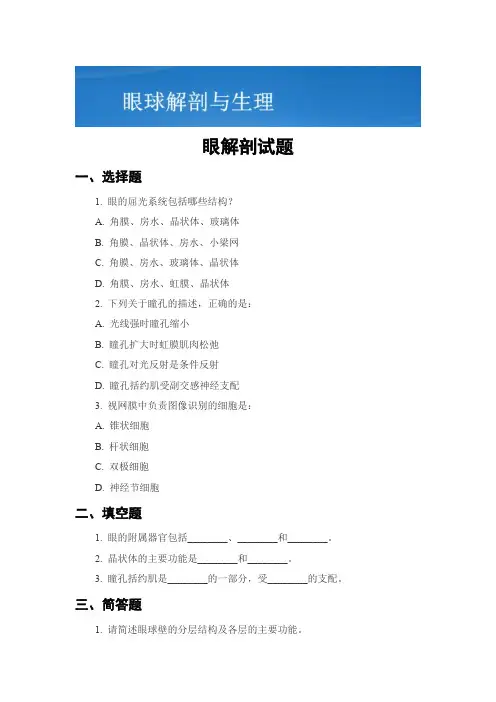 眼球解剖与生理

眼解剖试题

一、选择题

1. 眼的屈光系统包括哪些结构？

A. 角膜、房水、晶状体、玻璃体

B. 角膜、晶状体、房水、小梁网

C. 角膜、房水、玻璃体、晶状体

D. 角膜、房水、虹膜、晶状体

2. 下列关于瞳孔的描述，正确的是：

A. 光线强时瞳孔缩小

B. 瞳孔扩大时虹膜肌肉松弛

C. 瞳孔对光反射是条件反射

D. 瞳孔括约肌受副交感神经支配

3. 视网膜中负责图像识别的细胞是：

A. 锥状细胞

B. 杆状细胞

C. 双极细胞

D. 神经节细胞

二、填空题

1. 眼的附属器官包括________、________和________。

2. 晶状体的主要功能是________和________。

3. 瞳孔括约肌是________的一部分，受________的支配。

三、简答题

1. 请简述眼球壁的分层结构及各层的主要功能。